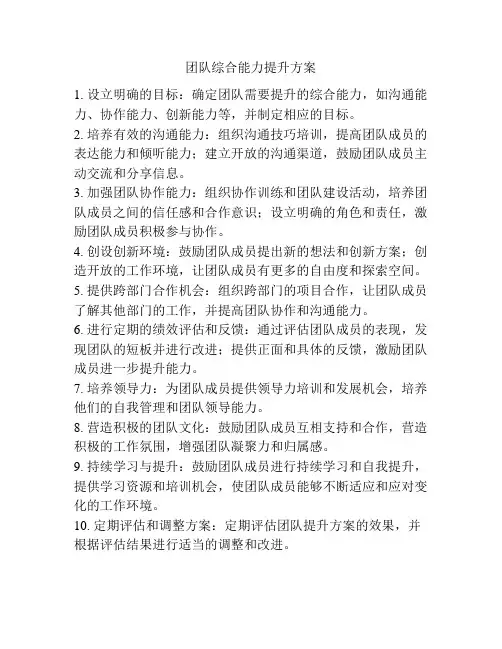 团队综合能力提升方案

1. 设立明确的目标：确定团队需要提升的综合能力，如沟通能力、协作能力、创新能力等，并制定相应的目标。

2. 培养有效的沟通能力：组织沟通技巧培训，提高团队成员的表达能力和倾听能力；建立开放的沟通渠道，鼓励团队成员主动交流和分享信息。

3. 加强团队协作能力：组织协作训练和团队建设活动，培养团队成员之间的信任感和合作意识；设立明确的角色和责任，激励团队成员积极参与协作。

4. 创设创新环境：鼓励团队成员提出新的想法和创新方案；创造开放的工作环境，让团队成员有更多的自由度和探索空间。

5. 提供跨部门合作机会：组织跨部门的项目合作，让团队成员了解其他部门的工作，并提高团队协作和沟通能力。

6. 进行定期的绩效评估和反馈：通过评估团队成员的表现，发现团队的短板并进行改进；提供正面和具体的反馈，激励团队成员进一步提升能力。

7. 培养领导力：为团队成员提供领导力培训和发展机会，培养他们的自我管理和团队领导能力。

8. 营造积极的团队文化：鼓励团队成员互相支持和合作，营造积极的工作氛围，增强团队凝聚力和归属感。

9. 持续学习与提升：鼓励团队成员进行持续学习和自我提升，提供学习资源和培训机会，使团队成员能够不断适应和应对变化的工作环境。

10. 定期评估和调整方案：定期评估团队提升方案的效果，并根据评估结果进行适当的调整和改进。